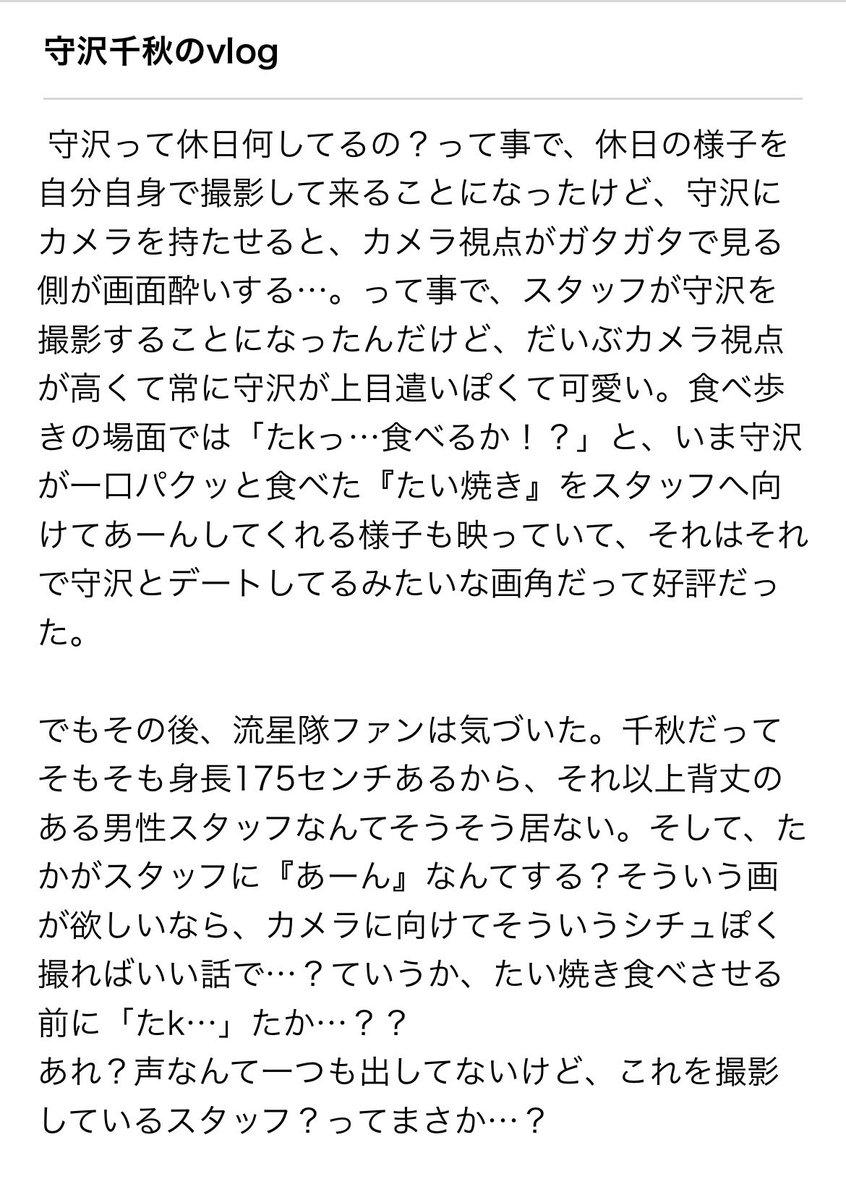 守沢千秋のvlog

守沢って休日何してるの？って事で、休日の様子を自分自身で撮影して来ることになったけど、守沢にカメラを持たせると、カメラ視点がガタガタで見る側が画面酔いする…。って事で、スタッフが守沢を撮影することになったんだけど、だいぶカメラ視点が高くて常に守沢が上目遣いぽくて可愛い。食べ歩きの場面では「たkっ…食べるか！？」と、いま守沢が一口パクッと食べた『たい焼き』をスタッフへ向けてあーんしてくれる様子も映っていて、それはそれで守沢とデートしてるみたいな画角だって好評だった。

でもその後、流星隊ファンは気づいた。千秋だってそもそも身長175センチあるから、それ以上背丈のある男性スタッフなんてそうそう居ない。そして、たかがスタッフに『あーん』なんてする？そういう画が欲しいなら、カメラに向けてそういうシチュぽく撮ればいい話で…？ていうか、たい焼き食べさせる前に「たk…」たか…？？
あれ？声なんて一つも出してないけど、これを撮影しているスタッフ？ってまさか…？